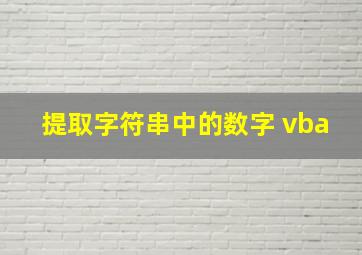 提取字符串中的数字 vba